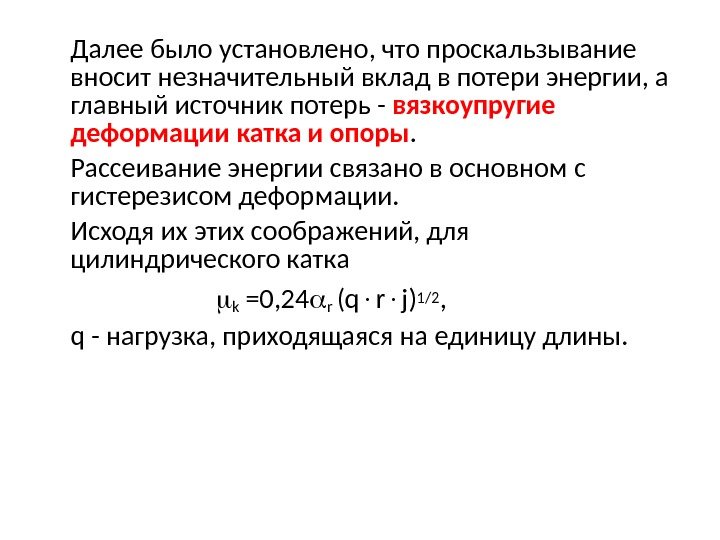 Далее было установлено, что проскальзывание вносит незначительный вклад в потери энергии, а главный источник потерь - вязкоупругие деформации катка и опоры.

Рассеивание энергии связано в основном с гистерезисом деформации.

Исходя их этих соображений, для цилиндрического катка

$\mu_k = 0{,}24\alpha_r (q \cdot r \cdot j)^{1/2}$,

q - нагрузка, приходящаяся на единицу длины.